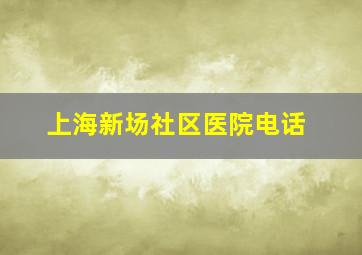 上海新场社区医院电话